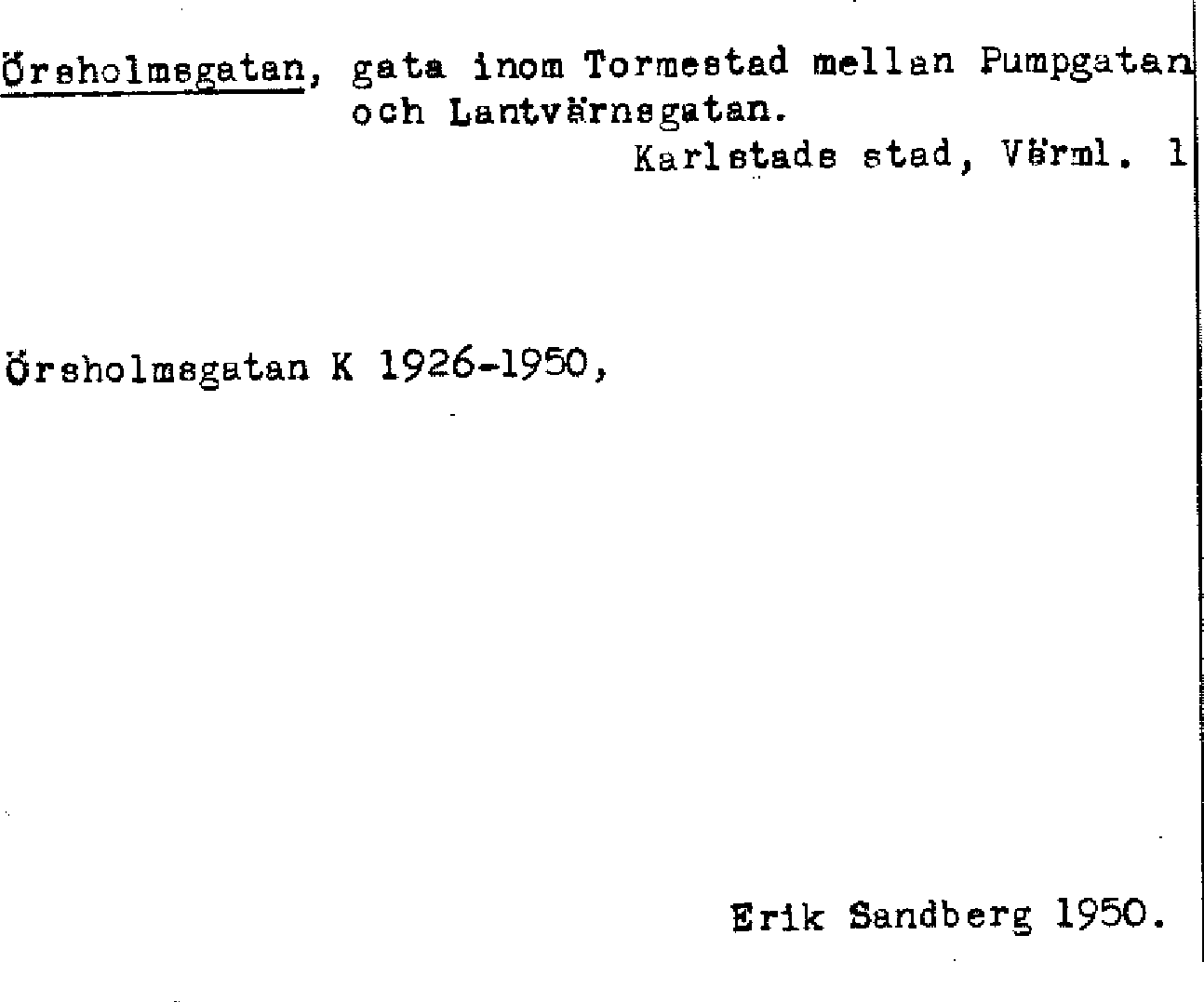 Örsholmsgatan, gata inom Tormestad mellan Pumpgatan och Lantvärnsgatan.

Karlstads stad, Värml. 1

Örsholmsgatan K 1926-1950,

Erik Sandberg 1950.